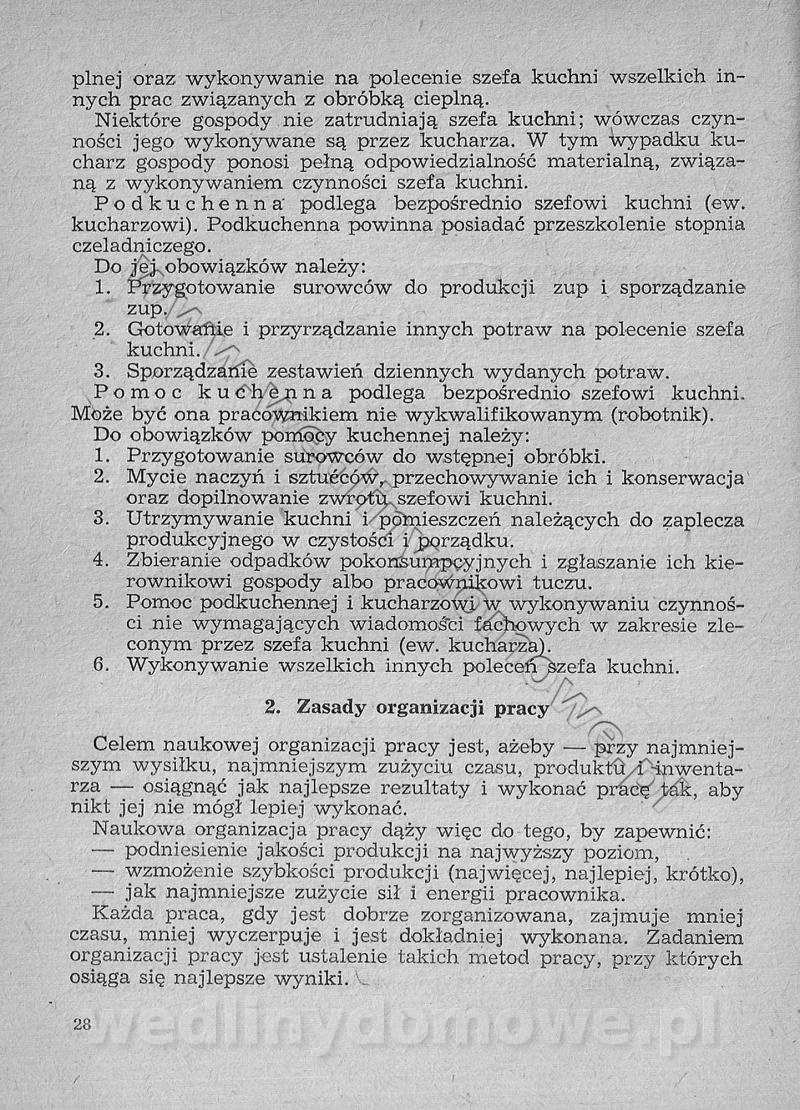 plnej oraz wykonywanie na polecenie szefa kuchni wszelkich innych prac związanych z obróbką cieplną.

Niektóre gospody nie zatrudniają szefa kuchni; wówczas czynności jego wykonywane są przez kucharza. W tym wypadku kucharz gospody ponosi pełną odpowiedzialność materialną, związaną z wykonywaniem czynności szefa kuchni.

Podkuchenna podlega bezpośrednio szefowi kuchni (ew. kucharzowi). Podkuchenna powinna posiadać przeszkolenie stopnia czeladniczego.

Do jej obowiązków należy:
1. Przygotowanie surowców do produkcji zup i sporządzanie zup.
2. Gotowanie i przyrządzanie innych potraw na polecenie szefa kuchni.
3. Sporządzanie zestawień dziennych wydanych potraw.

Pomoc kuchenna podlega bezpośrednio szefowi kuchni. Może być ona pracownikiem nie wykwalifikowanym (robotnik).

Do obowiązków pomocy kuchennej należy:
1. Przygotowanie surowców do wstępnej obróbki.
2. Mycie naczyń i sztućców, przechowywanie ich i konserwacja oraz dopilnowanie zwrotu szefowi kuchni.
3. Utrzymywanie kuchni i pomieszczeń należących do zaplecza produkcyjnego w czystości i porządku.
4. Zbieranie odpadków pokonsumpcyjnych i zgłaszanie ich kierownikowi gospody albo pracownikowi tuczu.
5. Pomoc podkuchennej i kucharzowi w wykonywaniu czynności nie wymagających wiadomości fachowych w zakresie zleconym przez szefa kuchni (ew. kucharza).
6. Wykonywanie wszelkich innych poleceń szefa kuchni.

2. Zasady organizacji pracy

Celem naukowej organizacji pracy jest, ażeby — przy najmniejszym wysiłku, najmniejszym zużyciu czasu, produktu i inwentarza — osiągnąć jak najlepsze rezultaty i wykonać pracę tak, aby nikt jej nie mógł lepiej wykonać.

Naukowa organizacja pracy dąży więc do tego, by zapewnić:
— podniesienie jakości produkcji na najwyższy poziom,
— wzmożenie szybkości produkcji (najwięcej, najlepiej, krótko),
— jak najmniejsze zużycie sił i energii pracownika.

Każda praca, gdy jest dobrze zorganizowana, zajmuje mniej czasu, mniej wyczerpuje i jest dokładniej wykonana. Zadaniem organizacji pracy jest ustalenie takich metod pracy, przy których osiąga się najlepsze wyniki.

28

wedlinydomowe.pl